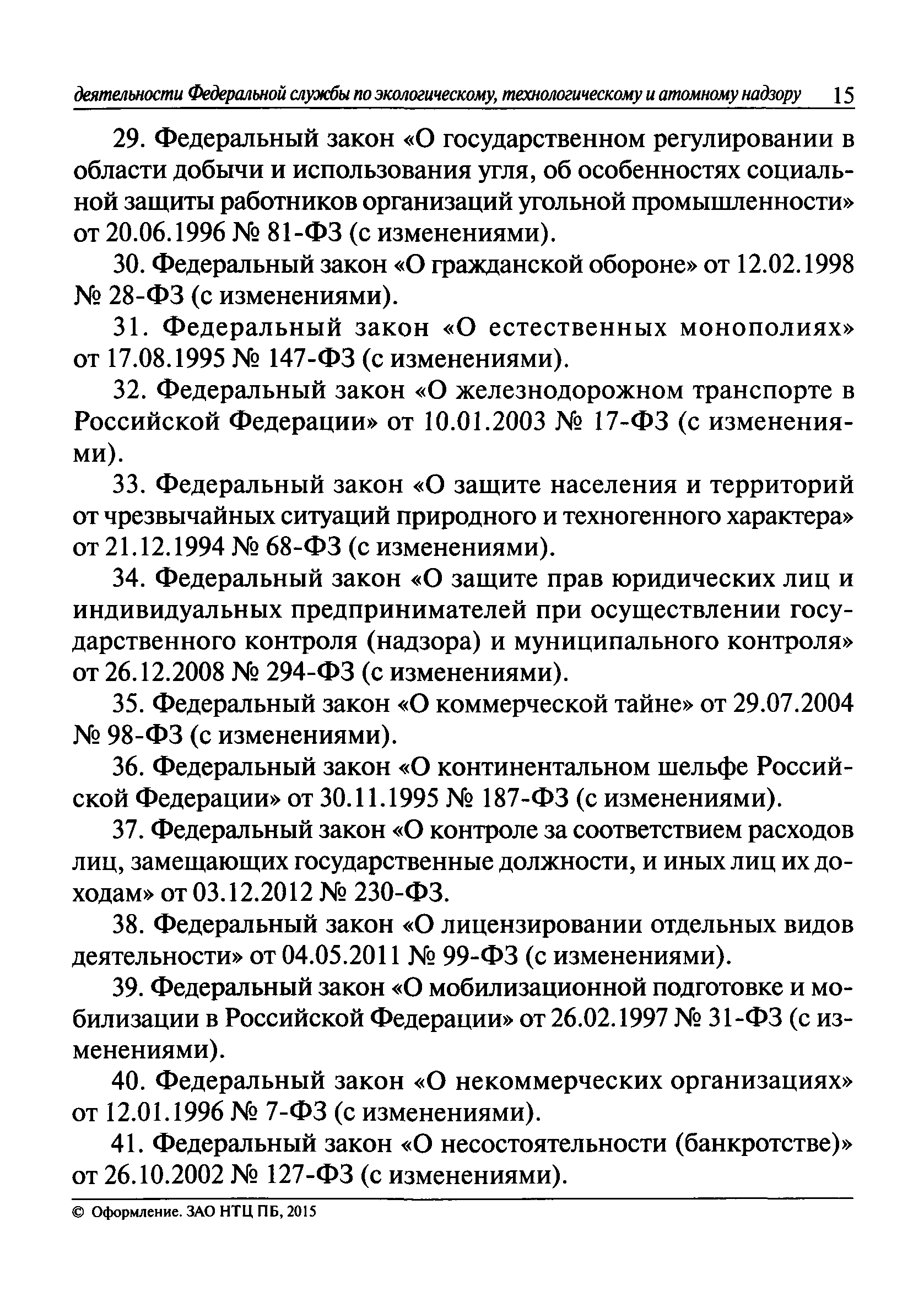 деятельности Федеральной службы по экологическому, технологическому и атомному надзору 15

29. Федеральный закон «О государственном регулировании в области добычи и использования угля, об особенностях социальной защиты работников организаций угольной промышленности» от 20.06.1996 № 81-ФЗ (с изменениями).

30. Федеральный закон «О гражданской обороне» от 12.02.1998 № 28-ФЗ (с изменениями).

31. Федеральный закон «О естественных монополиях» от 17.08.1995 № 147-ФЗ (с изменениями).

32. Федеральный закон «О железнодорожном транспорте в Российской Федерации» от 10.01.2003 № 17-ФЗ (с изменениями).

33. Федеральный закон «О защите населения и территорий от чрезвычайных ситуаций природного и техногенного характера» от 21.12.1994 № 68-ФЗ (с изменениями).

34. Федеральный закон «О защите прав юридических лиц и индивидуальных предпринимателей при осуществлении государственного контроля (надзора) и муниципального контроля» от 26.12.2008 № 294-ФЗ (с изменениями).

35. Федеральный закон «О коммерческой тайне» от 29.07.2004 № 98-ФЗ (с изменениями).

36. Федеральный закон «О континентальном шельфе Российской Федерации» от 30.11.1995 № 187-ФЗ (с изменениями).

37. Федеральный закон «О контроле за соответствием расходов лиц, замещающих государственные должности, и иных лиц их доходам» от 03.12.2012 № 230-ФЗ.

38. Федеральный закон «О лицензировании отдельных видов деятельности» от 04.05.2011 № 99-ФЗ (с изменениями).

39. Федеральный закон «О мобилизационной подготовке и мобилизации в Российской Федерации» от 26.02.1997 № 31-ФЗ (с изменениями).

40. Федеральный закон «О некоммерческих организациях» от 12.01.1996 № 7-ФЗ (с изменениями).

41. Федеральный закон «О несостоятельности (банкротстве)» от 26.10.2002 № 127-ФЗ (с изменениями).

© Оформление. ЗАО НТЦ ПБ, 2015